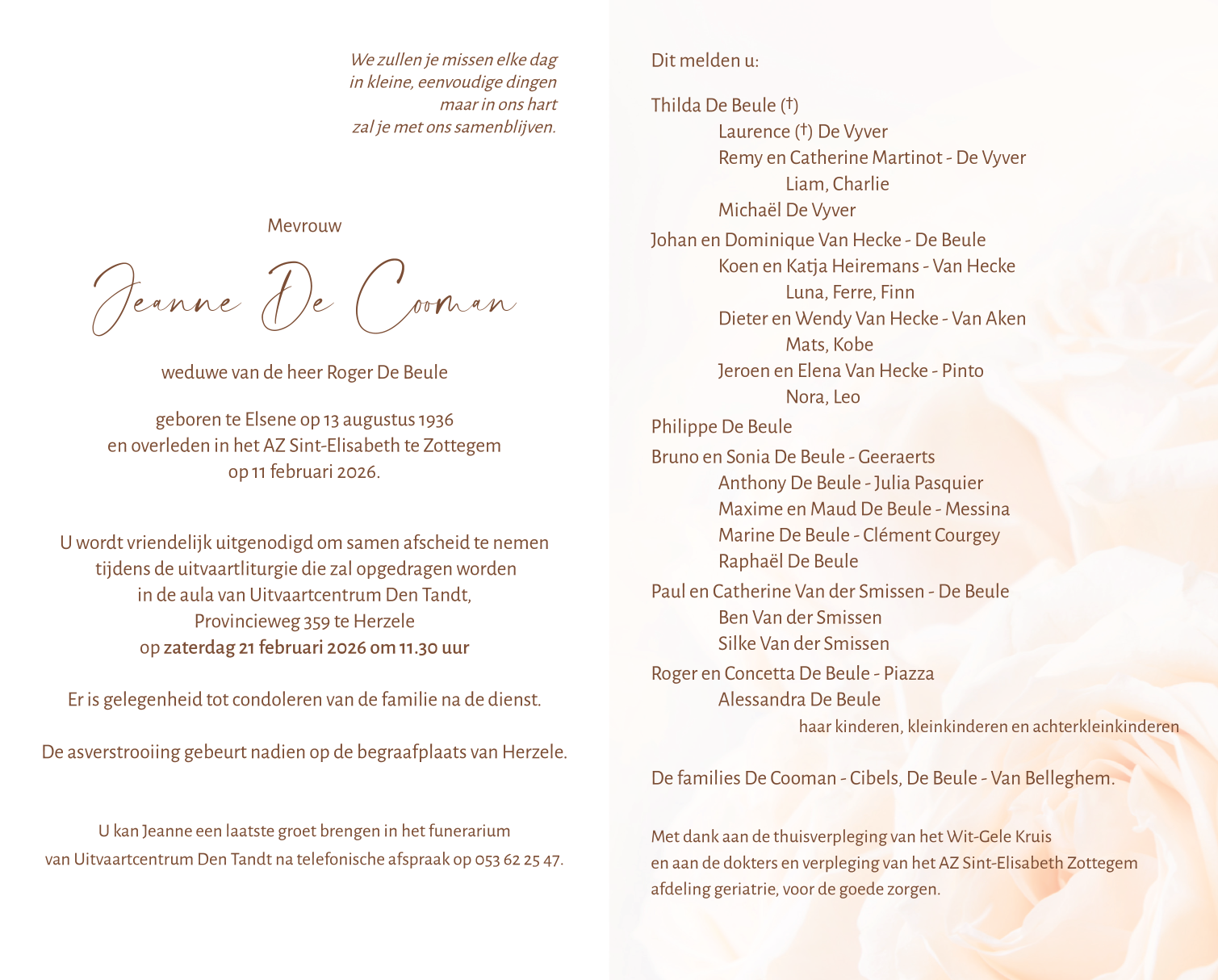 We zullen je missen elke dag
in kleine, eenvoudige dingen
maar in ons hart
zal je met ons samenblijven.

Mevrouw

Jeanne De Cooman

weduwe van de heer Roger De Beule

geboren te Elsene op 13 augustus 1936
en overleden in het AZ Sint-Elisabeth te Zottegem
op 11 februari 2026.

U wordt vriendelijk uitgenodigd om samen afscheid te nemen
tijdens de uitvaartliturgie die zal opgedragen worden
in de aula van Uitvaartcentrum Den Tandt,
Provincieweg 359 te Herzele
op zaterdag 21 februari 2026 om 11.30 uur

Er is gelegenheid tot condoleren van de familie na de dienst.

De asverstrooiing gebeurt nadien op de begraafplaats van Herzele.

U kan Jeanne een laatste groet brengen in het funerarium
van Uitvaartcentrum Den Tandt na telefonische afspraak op 053 62 25 47.

Dit melden u:

Thilda De Beule (†)
Laurence (†) De Vyver
Remy en Catherine Martinot - De Vyver
Liam, Charlie
Michaël De Vyver
Johan en Dominique Van Hecke - De Beule
Koen en Katja Heiremans - Van Hecke
Luna, Ferre, Finn
Dieter en Wendy Van Hecke - Van Aken
Mats, Kobe
Jeroen en Elena Van Hecke - Pinto
Nora, Leo
Philippe De Beule
Bruno en Sonia De Beule - Geeraerts
Anthony De Beule - Julia Pasquier
Maxime en Maud De Beule - Messina
Marine De Beule - Clément Courgey
Raphaël De Beule
Paul en Catherine Van der Smissen - De Beule
Ben Van der Smissen
Silke Van der Smissen
Roger en Concetta De Beule - Piazza
Alessandra De Beule
haar kinderen, kleinkinderen en achterkleinkinderen

De families De Cooman - Cibels, De Beule - Van Belleghem.

Met dank aan de thuisverpleging van het Wit-Gele Kruis
en aan de dokters en verpleging van het AZ Sint-Elisabeth Zottegem
afdeling geriatrie, voor de goede zorgen.